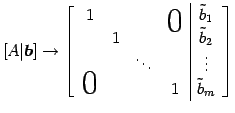 $[A|\boldsymbol{b}] \rightarrow \left[\begin{array}{cccc|c} 1 & & & 0 & \tilde{b}_1 \\ & 1 & & & \tilde{b}_2 \\ & & \ddots & & \vdots \\ 0 & & & 1 & \tilde{b}_m \end{array}\right]$